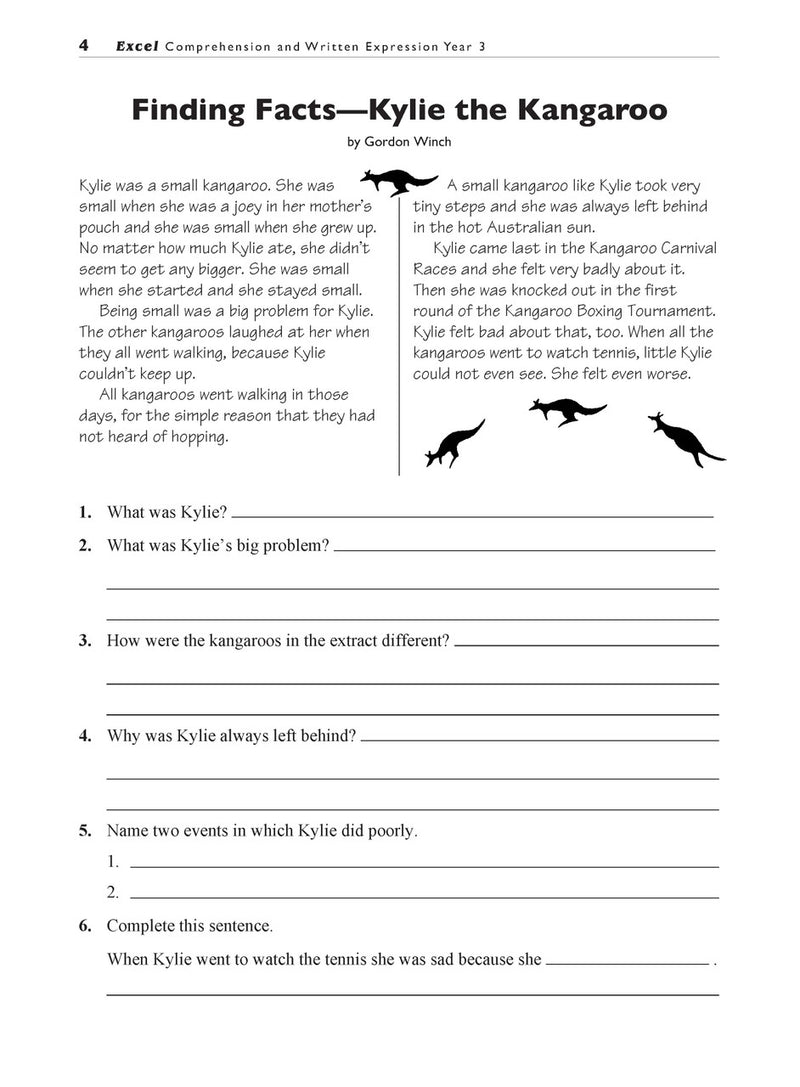 4 Excel Comprehension and Written Expression Year 3

Finding Facts—Kylie the Kangaroo

by Gordon Winch

Kylie was a small kangaroo. She was small when she was a joey in her mother's pouch and she was small when she grew up. No matter how much Kylie ate, she didn't seem to get any bigger. She was small when she started and she stayed small.

Being small was a big problem for Kylie. The other kangaroos laughed at her when they all went walking, because Kylie couldn't keep up.

All kangaroos went walking in those days, for the simple reason that they had not heard of hopping.

A small kangaroo like Kylie took very tiny steps and she was always left behind in the hot Australian sun.

Kylie came last in the Kangaroo Carnival Races and she felt very badly about it. Then she was knocked out in the first round of the Kangaroo Boxing Tournament. Kylie felt bad about that, too. When all the kangaroos went to watch tennis, little Kylie could not even see. She felt even worse.

1. What was Kylie? ____

2. What was Kylie's big problem? ____

____

____

3. How were the kangaroos in the extract different? ____

____

____

4. Why was Kylie always left behind? ____

____

____

5. Name two events in which Kylie did poorly.

1. ____

2. ____

6. Complete this sentence.

When Kylie went to watch the tennis she was sad because she ____ .

____